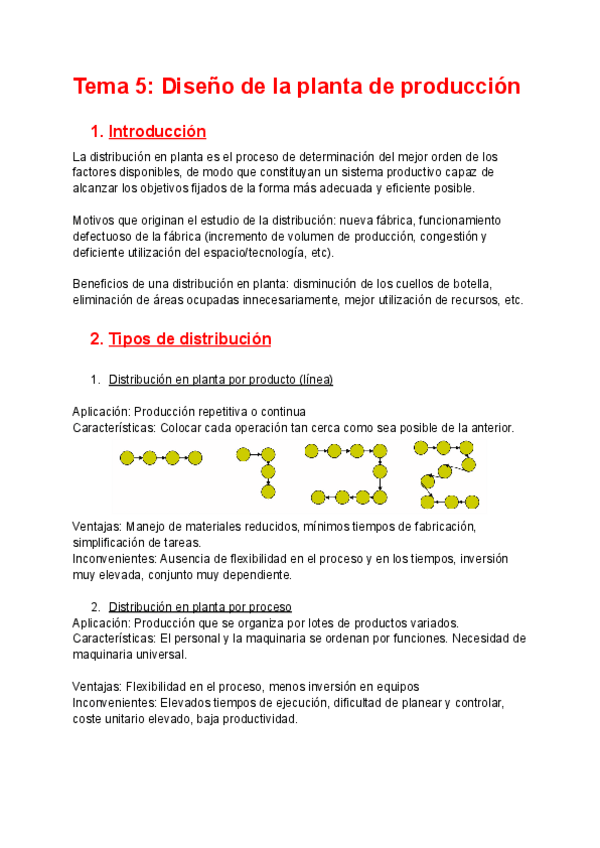 Tema 5: Diseño de la planta de producción

1. Introducción

La distribución en planta es el proceso de determinación del mejor orden de los factores disponibles, de modo que constituyan un sistema productivo capaz de alcanzar los objetivos fijados de la forma más adecuada y eficiente posible.

Motivos que originan el estudio de la distribución: nueva fábrica, funcionamiento defectuoso de la fábrica (incremento de volumen de producción, congestión y deficiente utilización del espacio/tecnología, etc).

Beneficios de una distribución en planta: disminución de los cuellos de botella, eliminación de áreas ocupadas innecesariamente, mejor utilización de recursos, etc.

2. Tipos de distribución

1. Distribución en planta por producto (línea)

Aplicación: Producción repetitiva o continua
Características: Colocar cada operación tan cerca como sea posible de la anterior.

Ventajas: Manejo de materiales reducidos, mínimos tiempos de fabricación, simplificación de tareas.
Inconvenientes: Ausencia de flexibilidad en el proceso y en los tiempos, inversión muy elevada, conjunto muy dependiente.

2. Distribución en planta por proceso
Aplicación: Producción que se organiza por lotes de productos variados.
Características: El personal y la maquinaria se ordenan por funciones. Necesidad de maquinaria universal.

Ventajas: Flexibilidad en el proceso, menos inversión en equipos
Inconvenientes: Elevados tiempos de ejecución, dificultad de planear y controlar, coste unitario elevado, baja productividad.